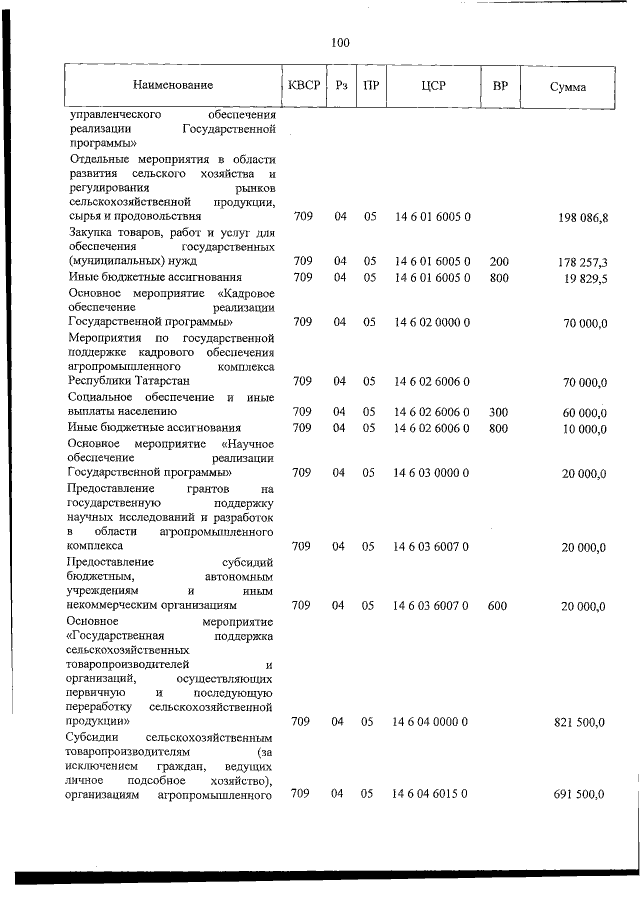 100

| Наименование | КВСР | Рз | ПР | ЦСР | ВР | Сумма |
|---|---|---|---|---|---|---|
| управленческого обеспечения реализации Государственной программы» | | | | | | |
| Отдельные мероприятия в области развития сельского хозяйства и регулирования рынков сельскохозяйственной продукции, сырья и продовольствия | 709 | 04 | 05 | 14 6 01 6005 0 | | 198 086,8 |
| Закупка товаров, работ и услуг для обеспечения государственных (муниципальных) нужд | 709 | 04 | 05 | 14 6 01 6005 0 | 200 | 178 257,3 |
| Иные бюджетные ассигнования | 709 | 04 | 05 | 14 6 01 6005 0 | 800 | 19 829,5 |
| Основное мероприятие «Кадровое обеспечение реализации Государственной программы» | 709 | 04 | 05 | 14 6 02 0000 0 | | 70 000,0 |
| Мероприятия по государственной поддержке кадрового обеспечения агропромышленного комплекса Республики Татарстан | 709 | 04 | 05 | 14 6 02 6006 0 | | 70 000,0 |
| Социальное обеспечение и иные выплаты населению | 709 | 04 | 05 | 14 6 02 6006 0 | 300 | 60 000,0 |
| Иные бюджетные ассигнования | 709 | 04 | 05 | 14 6 02 6006 0 | 800 | 10 000,0 |
| Основное мероприятие «Научное обеспечение реализации Государственной программы» | 709 | 04 | 05 | 14 6 03 0000 0 | | 20 000,0 |
| Предоставление грантов на государственную поддержку научных исследований и разработок в области агропромышленного комплекса | 709 | 04 | 05 | 14 6 03 6007 0 | | 20 000,0 |
| Предоставление субсидий бюджетным, автономным учреждениям и иным некоммерческим организациям | 709 | 04 | 05 | 14 6 03 6007 0 | 600 | 20 000,0 |
| Основное мероприятие «Государственная поддержка сельскохозяйственных товаропроизводителей и организаций, осуществляющих первичную и последующую переработку сельскохозяйственной продукции» | 709 | 04 | 05 | 14 6 04 0000 0 | | 821 500,0 |
| Субсидии сельскохозяйственным товаропроизводителям (за исключением граждан, ведущих личное подсобное хозяйство), организациям агропромышленного | 709 | 04 | 05 | 14 6 04 6015 0 | | 691 500,0 |